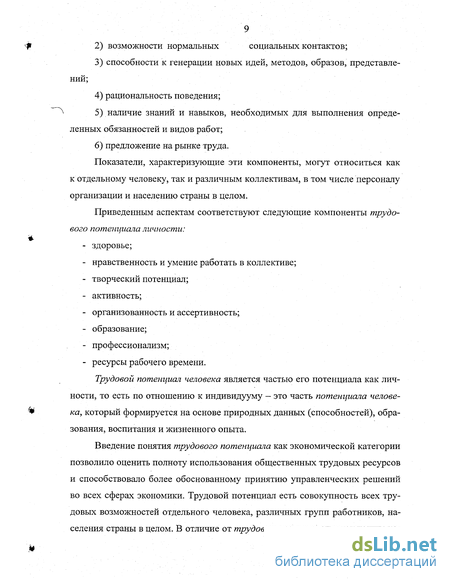 9

2) возможности нормальных социальных контактов;

3) способности к генерации новых идей, методов, образов, представлений;

4) рациональность поведения;

5) наличие знаний и навыков, необходимых для выполнения определенных обязанностей и видов работ;

6) предложение на рынке труда.

Показатели, характеризующие эти компоненты, могут относиться как к отдельному человеку, так и различным коллективам, в том числе персоналу организации и населению страны в целом.

Приведенным аспектам соответствуют следующие компоненты трудового потенциала личности:

- здоровье;
- нравственность и умение работать в коллективе;
- творческий потенциал;
- активность;
- организованность и ассертивность;
- образование;
- профессионализм;
- ресурсы рабочего времени.

Трудовой потенциал человека является частью его потенциала как личности, то есть по отношению к индивидууму – это часть потенциала человека, который формируется на основе природных данных (способностей), образования, воспитания и жизненного опыта.

Введение понятия трудового потенциала как экономической категории позволило оценить полноту использования общественных трудовых ресурсов и способствовало более обоснованному принятию управленческих решений во всех сферах экономики. Трудовой потенциал есть совокупность всех трудовых возможностей отдельного человека, различных групп работников, населения страны в целом. В отличие от трудов

dsLib.net
библиотека диссертаций